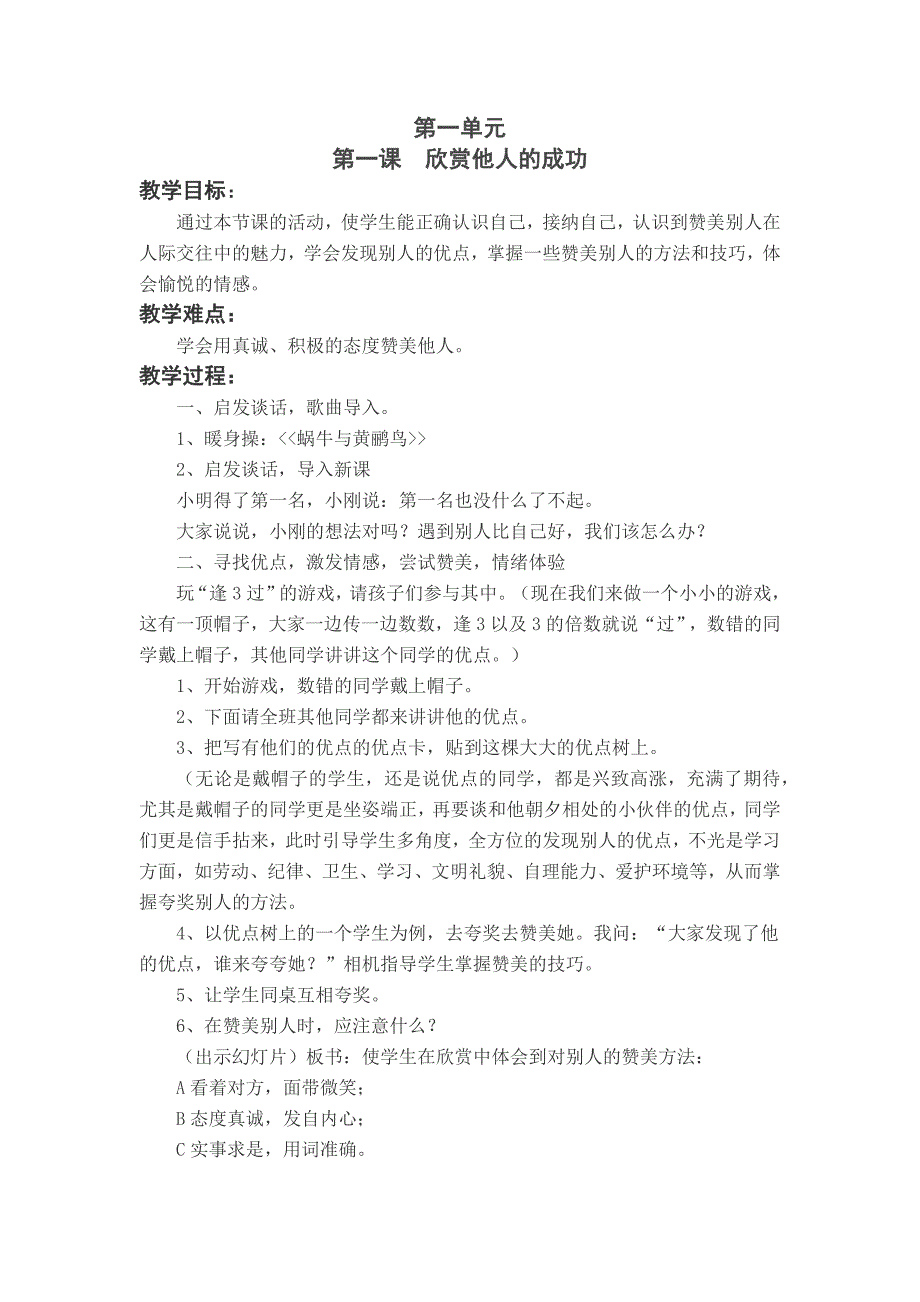 第一单元
第一课 欣赏他人的成功

教学目标：

通过本节课的活动，使学生能正确认识自己，接纳自己，认识到赞美别人在人际交往中的魅力，学会发现别人的优点，掌握一些赞美别人的方法和技巧，体会愉悦的情感。

教学难点：

学会用真诚、积极的态度赞美他人。

教学过程：

一、启发谈话，歌曲导入。

1、暖身操：<<蜗牛与黄鹂鸟>>

2、启发谈话，导入新课

小明得了第一名，小刚说：第一名也没什么了不起。

大家说说，小刚的想法对吗？遇到别人比自己好，我们该怎么办？

二、寻找优点，激发情感，尝试赞美，情绪体验

玩“逢3过”的游戏，请孩子们参与其中。（现在我们来做一个小小的游戏，这有一顶帽子，大家一边传一边数数，逢3以及3的倍数就说“过”，数错的同学戴上帽子，其他同学讲讲这个同学的优点。）

1、开始游戏，数错的同学戴上帽子。

2、下面请全班其他同学都来讲讲他的优点。

3、把写有他们的优点的优点卡，贴到这棵大大的优点树上。

（无论是戴帽子的学生，还是说优点的同学，都是兴致高涨，充满了期待，尤其是戴帽子的同学更是坐姿端正，再要谈和他朝夕相处的小伙伴的优点，同学们更是信手拈来，此时引导学生多角度，全方位的发现别人的优点，不光是学习方面，如劳动、纪律、卫生、学习、文明礼貌、自理能力、爱护环境等，从而掌握夸奖别人的方法。

4、以优点树上的一个学生为例，去夸奖去赞美她。我问：“大家发现了他的优点，谁来夸夸她？”相机指导学生掌握赞美的技巧。

5、让学生同桌互相夸奖。

6、在赞美别人时，应注意什么？

（出示幻灯片）板书：使学生在欣赏中体会到对别人的赞美方法：

A看着对方，面带微笑；

B态度真诚，发自内心；

C实事求是，用词准确。